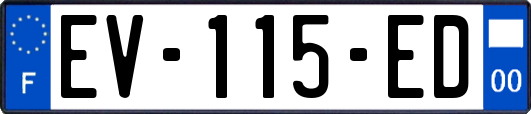 F

EV-115-ED

00